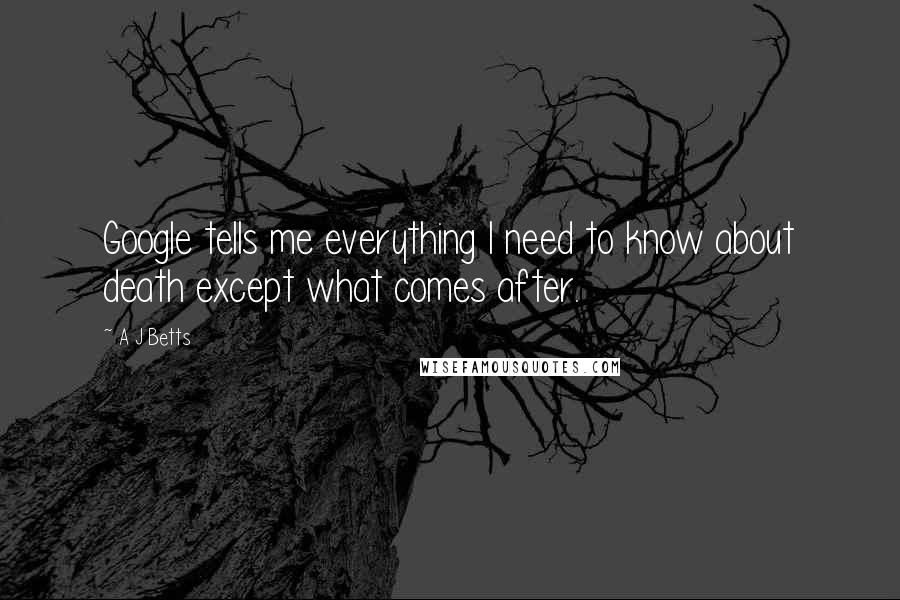 Google tells me everything I need to know about death except what comes after.

~ A J Betts

WISEFAMOUSQUOTES.COM